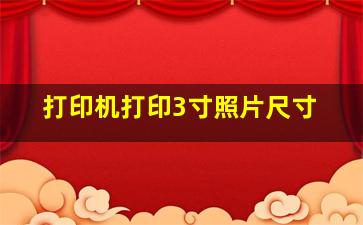 打印机打印3寸照片尺寸